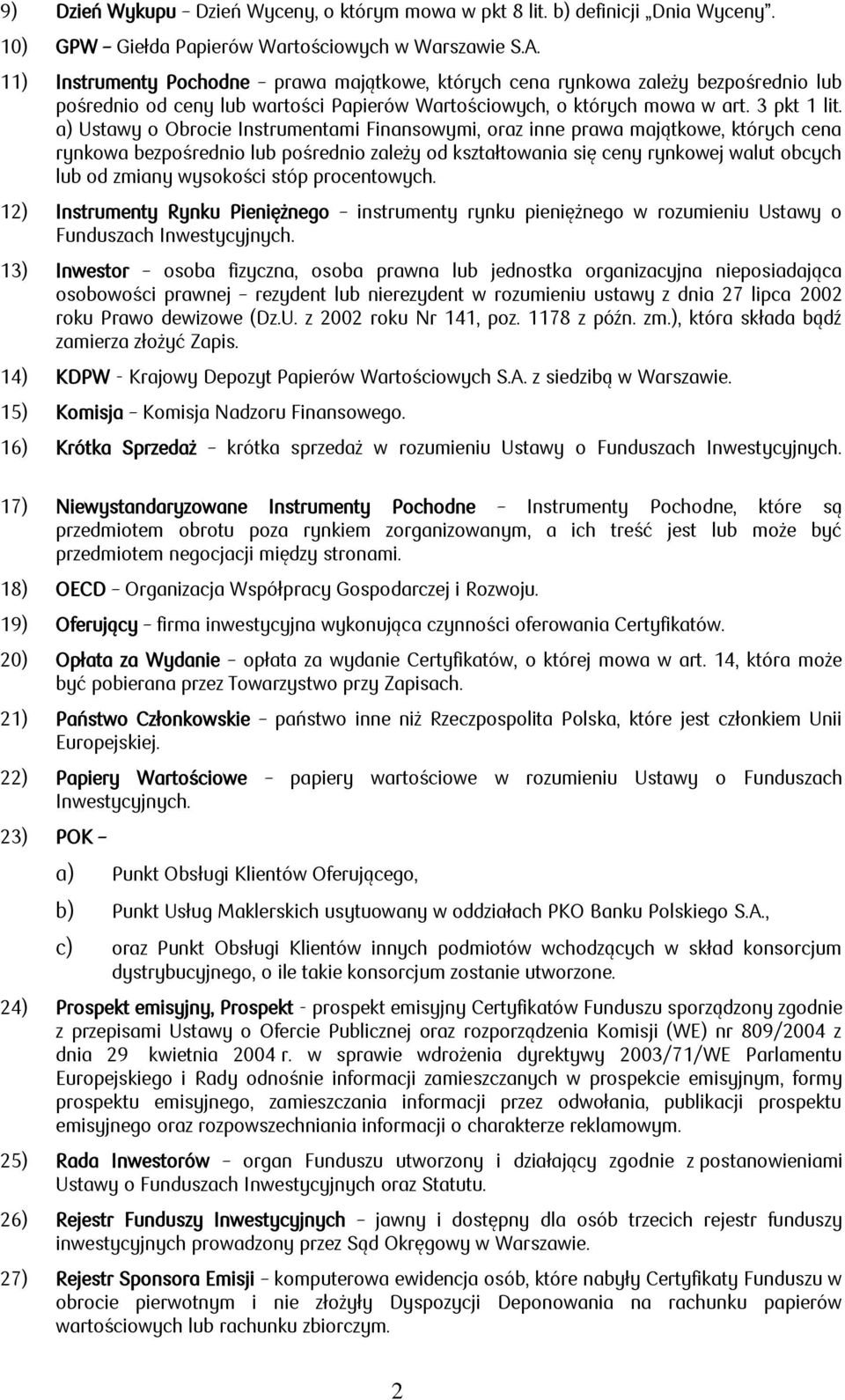 9) Dzień Wykupu – Dzień Wyceny, o którym mowa w pkt 8 lit. b) definicji „Dnia Wyceny".

10) GPW – Giełda Papierów Wartościowych w Warszawie S.A.

11) Instrumenty Pochodne – prawa majątkowe, których cena rynkowa zależy bezpośrednio lub pośrednio od ceny lub wartości Papierów Wartościowych, o których mowa w art. 3 pkt 1 lit. a) Ustawy o Obrocie Instrumentami Finansowymi, oraz inne prawa majątkowe, których cena rynkowa bezpośrednio lub pośrednio zależy od kształtowania się ceny rynkowej walut obcych lub od zmiany wysokości stóp procentowych.

12) Instrumenty Rynku Pieniężnego – instrumenty rynku pieniężnego w rozumieniu Ustawy o Funduszach Inwestycyjnych.

13) Inwestor – osoba fizyczna, osoba prawna lub jednostka organizacyjna nieposiadająca osobowości prawnej – rezydent lub nierezydent w rozumieniu ustawy z dnia 27 lipca 2002 roku Prawo dewizowe (Dz.U. z 2002 roku Nr 141, poz. 1178 z późn. zm.), która składa bądź zamierza złożyć Zapis.

14) KDPW - Krajowy Depozyt Papierów Wartościowych S.A. z siedzibą w Warszawie.

15) Komisja – Komisja Nadzoru Finansowego.

16) Krótka Sprzedaż – krótka sprzedaż w rozumieniu Ustawy o Funduszach Inwestycyjnych.

17) Niewystandaryzowane Instrumenty Pochodne – Instrumenty Pochodne, które są przedmiotem obrotu poza rynkiem zorganizowanym, a ich treść jest lub może być przedmiotem negocjacji między stronami.

18) OECD – Organizacja Współpracy Gospodarczej i Rozwoju.

19) Oferujący – firma inwestycyjna wykonująca czynności oferowania Certyfikatów.

20) Opłata za Wydanie – opłata za wydanie Certyfikatów, o której mowa w art. 14, która może być pobierana przez Towarzystwo przy Zapisach.

21) Państwo Członkowskie – państwo inne niż Rzeczpospolita Polska, które jest członkiem Unii Europejskiej.

22) Papiery Wartościowe – papiery wartościowe w rozumieniu Ustawy o Funduszach Inwestycyjnych.

23) POK –

a) Punkt Obsługi Klientów Oferującego,

b) Punkt Usług Maklerskich usytuowany w oddziałach PKO Banku Polskiego S.A.,

c) oraz Punkt Obsługi Klientów innych podmiotów wchodzących w skład konsorcjum dystrybucyjnego, o ile takie konsorcjum zostanie utworzone.

24) Prospekt emisyjny, Prospekt - prospekt emisyjny Certyfikatów Funduszu sporządzony zgodnie z przepisami Ustawy o Ofercie Publicznej oraz rozporządzenia Komisji (WE) nr 809/2004 z dnia 29 kwietnia 2004 r. w sprawie wdrożenia dyrektywy 2003/71/WE Parlamentu Europejskiego i Rady odnośnie informacji zamieszczanych w prospekcie emisyjnym, formy prospektu emisyjnego, zamieszczania informacji przez odwołania, publikacji prospektu emisyjnego oraz rozpowszechniania informacji o charakterze reklamowym.

25) Rada Inwestorów – organ Funduszu utworzony i działający zgodnie z postanowieniami Ustawy o Funduszach Inwestycyjnych oraz Statutu.

26) Rejestr Funduszy Inwestycyjnych – jawny i dostępny dla osób trzecich rejestr funduszy inwestycyjnych prowadzony przez Sąd Okręgowy w Warszawie.

27) Rejestr Sponsora Emisji – komputerowa ewidencja osób, które nabyły Certyfikaty Funduszu w obrocie pierwotnym i nie złożyły Dyspozycji Deponowania na rachunku papierów wartościowych lub rachunku zbiorczym.

2